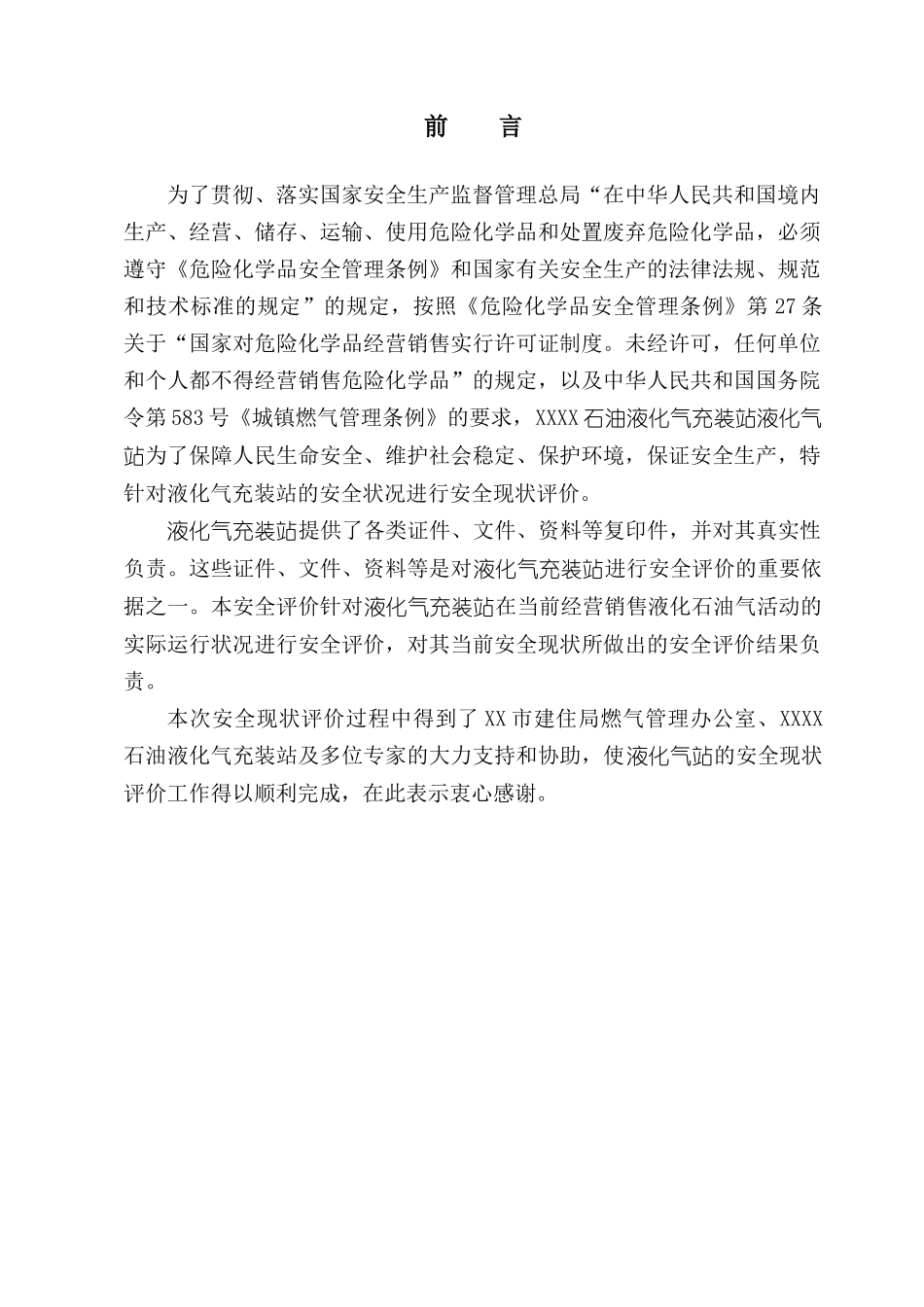 前　言

为了贯彻、落实国家安全生产监督管理总局“在中华人民共和国境内生产、经营、储存、运输、使用危险化学品和处置废弃危险化学品，必须遵守《危险化学品安全管理条例》和国家有关安全生产的法律法规、规范和技术标准的规定”的规定，按照《危险化学品安全管理条例》第27条关于“国家对危险化学品经营销售实行许可证制度。未经许可，任何单位和个人都不得经营销售危险化学品”的规定，以及中华人民共和国国务院令第583号《城镇燃气管理条例》的要求，XXXX石油液化气充装站液化气站为了保障人民生命安全、维护社会稳定、保护环境，保证安全生产，特针对液化气充装站的安全状况进行安全现状评价。

液化气充装站提供了各类证件、文件、资料等复印件，并对其真实性负责。这些证件、文件、资料等是对液化气充装站进行安全评价的重要依据之一。本安全评价针对液化气充装站在当前经营销售液化石油气活动的实际运行状况进行安全评价，对其当前安全现状所做出的安全评价结果负责。

本次安全现状评价过程中得到了XX市建住局燃气管理办公室、XXXX石油液化气充装站及多位专家的大力支持和协助，使液化气站的安全现状评价工作得以顺利完成，在此表示衷心感谢。